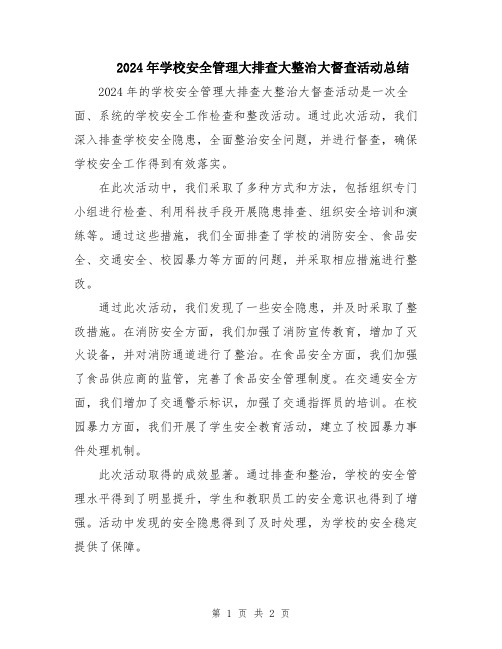 2024年学校安全管理大排查大整治大督查活动总结

2024年的学校安全管理大排查大整治大督查活动是一次全面、系统的学校安全工作检查和整改活动。通过此次活动，我们深入排查学校安全隐患，全面整治安全问题，并进行督查，确保学校安全工作得到有效落实。

在此次活动中，我们采取了多种方式和方法，包括组织专门小组进行检查、利用科技手段开展隐患排查、组织安全培训和演练等。通过这些措施，我们全面排查了学校的消防安全、食品安全、交通安全、校园暴力等方面的问题，并采取相应措施进行整改。

通过此次活动，我们发现了一些安全隐患，并及时采取了整改措施。在消防安全方面，我们加强了消防宣传教育，增加了灭火设备，并对消防通道进行了整治。在食品安全方面，我们加强了食品供应商的监管，完善了食品安全管理制度。在交通安全方面，我们增加了交通警示标识，加强了交通指挥员的培训。在校园暴力方面，我们开展了学生安全教育活动，建立了校园暴力事件处理机制。

此次活动取得的成效显著。通过排查和整治，学校的安全管理水平得到了明显提升，学生和教职员工的安全意识也得到了增强。活动中发现的安全隐患得到了及时处理，为学校的安全稳定提供了保障。

第 1 页 共 2 页